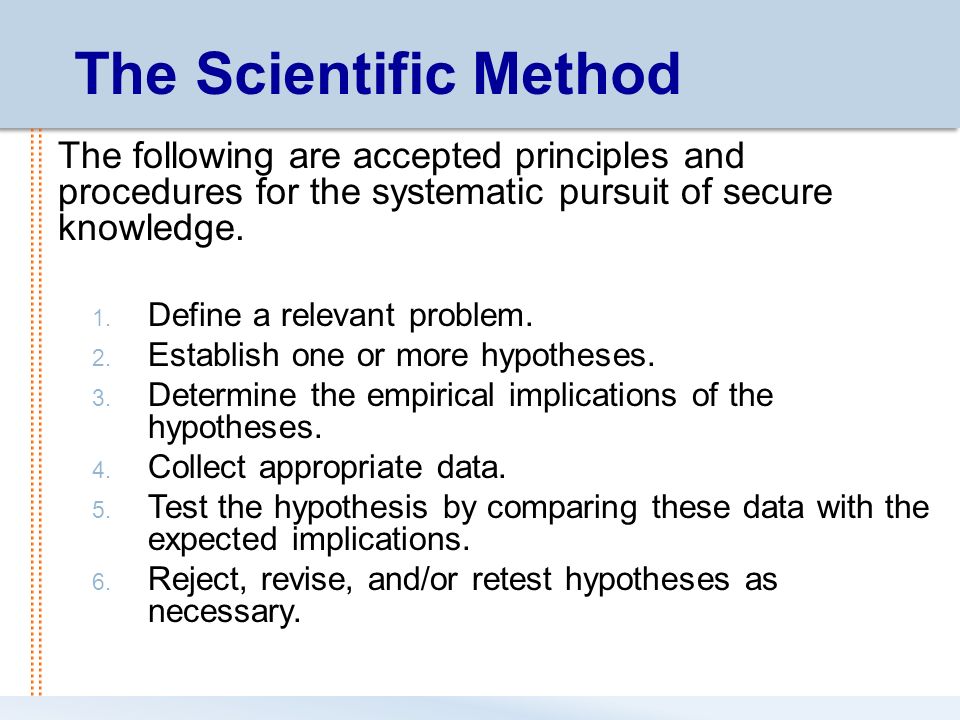 The Scientific Method

The following are accepted principles and procedures for the systematic pursuit of secure knowledge.

1. Define a relevant problem.
2. Establish one or more hypotheses.
3. Determine the empirical implications of the hypotheses.
4. Collect appropriate data.
5. Test the hypothesis by comparing these data with the expected implications.
6. Reject, revise, and/or retest hypotheses as necessary.